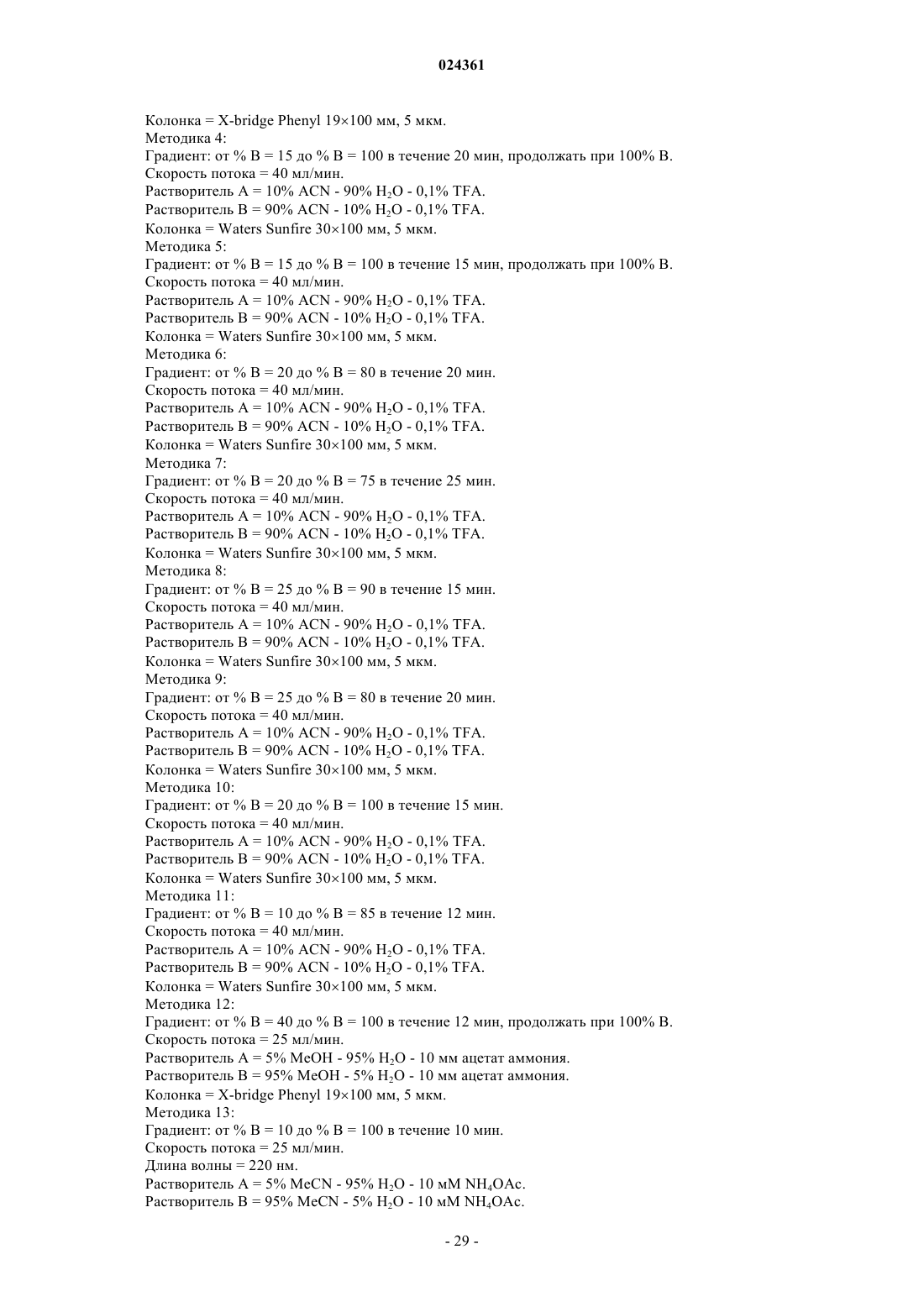 024361

Колонка = X-bridge Phenyl 19×100 мм, 5 мкм.
Методика 4:
Градиент: от % B = 15 до % B = 100 в течение 20 мин, продолжать при 100% B.
Скорость потока = 40 мл/мин.
Растворитель A = 10% ACN - 90% $H_2O$ - 0,1% TFA.
Растворитель B = 90% ACN - 10% $H_2O$ - 0,1% TFA.
Колонка = Waters Sunfire 30×100 мм, 5 мкм.
Методика 5:
Градиент: от % B = 15 до % B = 100 в течение 15 мин, продолжать при 100% B.
Скорость потока = 40 мл/мин.
Растворитель A = 10% ACN - 90% $H_2O$ - 0,1% TFA.
Растворитель B = 90% ACN - 10% $H_2O$ - 0,1% TFA.
Колонка = Waters Sunfire 30×100 мм, 5 мкм.
Методика 6:
Градиент: от % B = 20 до % B = 80 в течение 20 мин.
Скорость потока = 40 мл/мин.
Растворитель A = 10% ACN - 90% $H_2O$ - 0,1% TFA.
Растворитель B = 90% ACN - 10% $H_2O$ - 0,1% TFA.
Колонка = Waters Sunfire 30×100 мм, 5 мкм.
Методика 7:
Градиент: от % B = 20 до % B = 75 в течение 25 мин.
Скорость потока = 40 мл/мин.
Растворитель A = 10% ACN - 90% $H_2O$ - 0,1% TFA.
Растворитель B = 90% ACN - 10% $H_2O$ - 0,1% TFA.
Колонка = Waters Sunfire 30×100 мм, 5 мкм.
Методика 8:
Градиент: от % B = 25 до % B = 90 в течение 15 мин.
Скорость потока = 40 мл/мин.
Растворитель A = 10% ACN - 90% $H_2O$ - 0,1% TFA.
Растворитель B = 90% ACN - 10% $H_2O$ - 0,1% TFA.
Колонка = Waters Sunfire 30×100 мм, 5 мкм.
Методика 9:
Градиент: от % B = 25 до % B = 80 в течение 20 мин.
Скорость потока = 40 мл/мин.
Растворитель A = 10% ACN - 90% $H_2O$ - 0,1% TFA.
Растворитель B = 90% ACN - 10% $H_2O$ - 0,1% TFA.
Колонка = Waters Sunfire 30×100 мм, 5 мкм.
Методика 10:
Градиент: от % B = 20 до % B = 100 в течение 15 мин.
Скорость потока = 40 мл/мин.
Растворитель A = 10% ACN - 90% $H_2O$ - 0,1% TFA.
Растворитель B = 90% ACN - 10% $H_2O$ - 0,1% TFA.
Колонка = Waters Sunfire 30×100 мм, 5 мкм.
Методика 11:
Градиент: от % B = 10 до % B = 85 в течение 12 мин.
Скорость потока = 40 мл/мин.
Растворитель A = 10% ACN - 90% $H_2O$ - 0,1% TFA.
Растворитель B = 90% ACN - 10% $H_2O$ - 0,1% TFA.
Колонка = Waters Sunfire 30×100 мм, 5 мкм.
Методика 12:
Градиент: от % B = 40 до % B = 100 в течение 12 мин, продолжать при 100% B.
Скорость потока = 25 мл/мин.
Растворитель A = 5% MeOH - 95% $H_2O$ - 10 мм ацетат аммония.
Растворитель B = 95% MeOH - 5% $H_2O$ - 10 мм ацетат аммония.
Колонка = X-bridge Phenyl 19×100 мм, 5 мкм.
Методика 13:
Градиент: от % B = 10 до % B = 100 в течение 10 мин.
Скорость потока = 25 мл/мин.
Длина волны = 220 нм.
Растворитель A = 5% MeCN - 95% $H_2O$ - 10 мМ $NH_4OAc$.
Растворитель B = 95% MeCN - 5% $H_2O$ - 10 мМ $NH_4OAc$.

- 29 -